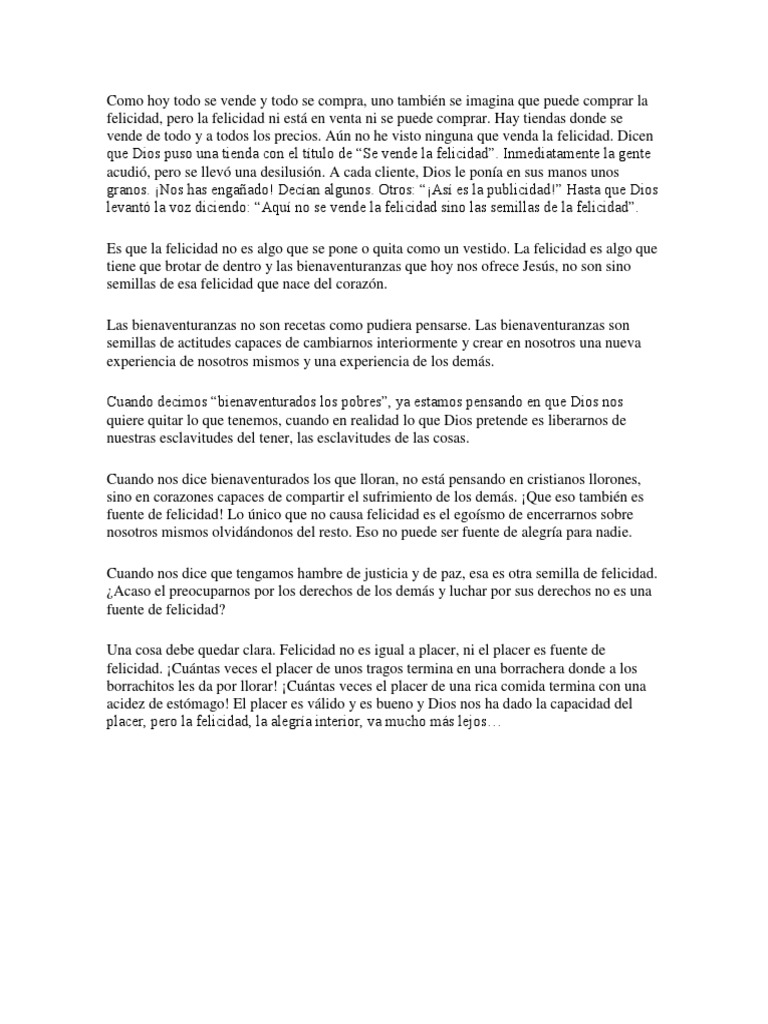 Como hoy todo se vende y todo se compra, uno también se imagina que puede comprar la felicidad, pero la felicidad ni está en venta ni se puede comprar. Hay tiendas donde se vende de todo y a todos los precios. Aún no he visto ninguna que venda la felicidad. Dicen que Dios puso una tienda con el título de “Se vende la felicidad”. Inmediatamente la gente acudió, pero se llevó una desilusión. A cada cliente, Dios le ponía en sus manos unos granos. ¡Nos has engañado! Decían algunos. Otros: “¡Así es la publicidad!” Hasta que Dios levantó la voz diciendo: “Aquí no se vende la felicidad sino las semillas de la felicidad”.

Es que la felicidad no es algo que se pone o quita como un vestido. La felicidad es algo que tiene que brotar de dentro y las bienaventuranzas que hoy nos ofrece Jesús, no son sino semillas de esa felicidad que nace del corazón.

Las bienaventuranzas no son recetas como pudiera pensarse. Las bienaventuranzas son semillas de actitudes capaces de cambiarnos interiormente y crear en nosotros una nueva experiencia de nosotros mismos y una experiencia de los demás.

Cuando decimos “bienaventurados los pobres”, ya estamos pensando en que Dios nos quiere quitar lo que tenemos, cuando en realidad lo que Dios pretende es liberarnos de nuestras esclavitudes del tener, las esclavitudes de las cosas.

Cuando nos dice bienaventurados los que lloran, no está pensando en cristianos llorones, sino en corazones capaces de compartir el sufrimiento de los demás. ¡Que eso también es fuente de felicidad! Lo único que no causa felicidad es el egoísmo de encerrarnos sobre nosotros mismos olvidándonos del resto. Eso no puede ser fuente de alegría para nadie.

Cuando nos dice que tengamos hambre de justicia y de paz, esa es otra semilla de felicidad. ¿Acaso el preocuparnos por los derechos de los demás y luchar por sus derechos no es una fuente de felicidad?

Una cosa debe quedar clara. Felicidad no es igual a placer, ni el placer es fuente de felicidad. ¡Cuántas veces el placer de unos tragos termina en una borrachera donde a los borrachitos les da por llorar! ¡Cuántas veces el placer de una rica comida termina con una acidez de estómago! El placer es válido y es bueno y Dios nos ha dado la capacidad del placer, pero la felicidad, la alegría interior, va mucho más lejos…